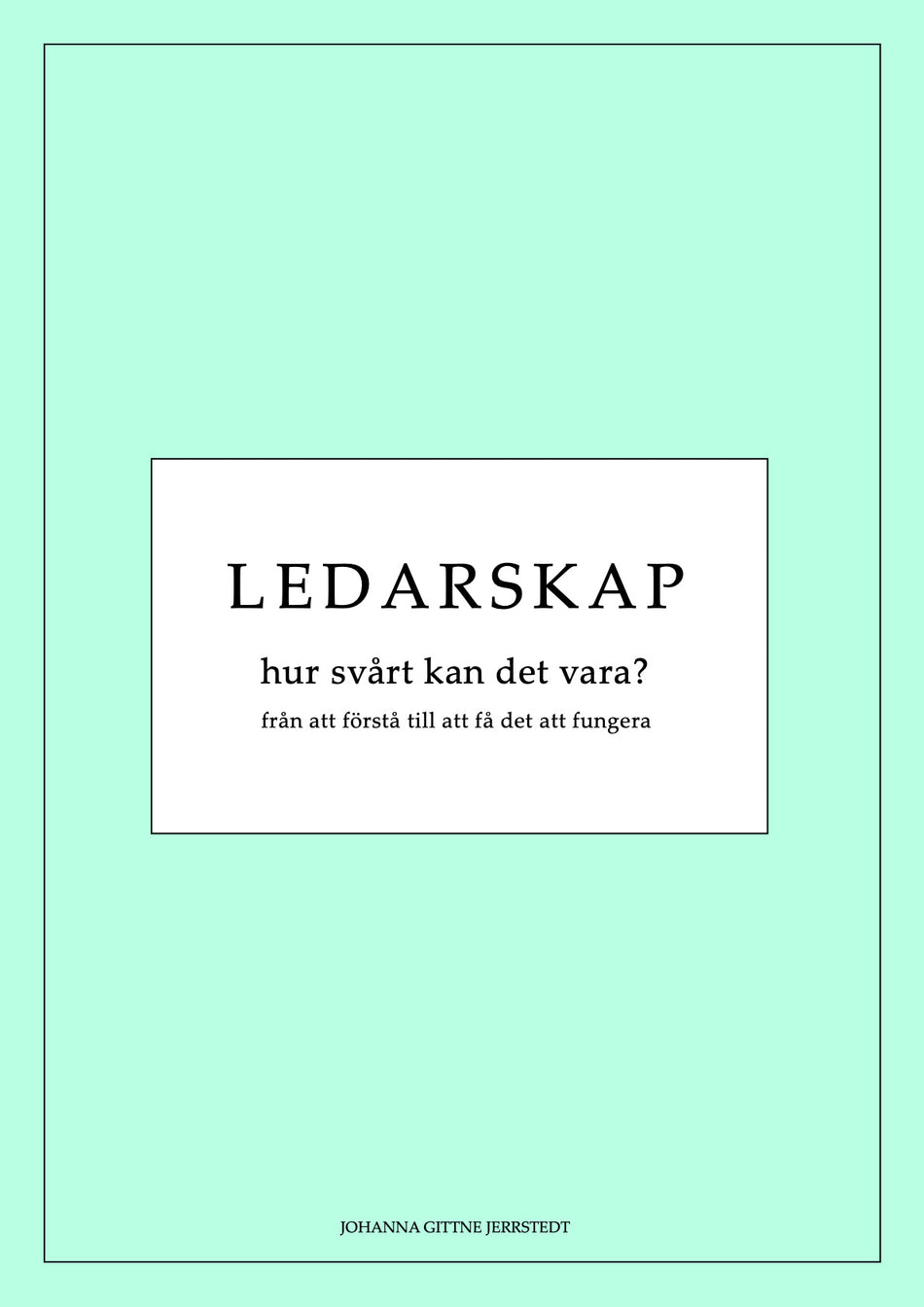 LEDARSKAP

hur svårt kan det vara?

från att förstå till att få det att fungera

JOHANNA GITTNE JERRSTEDT